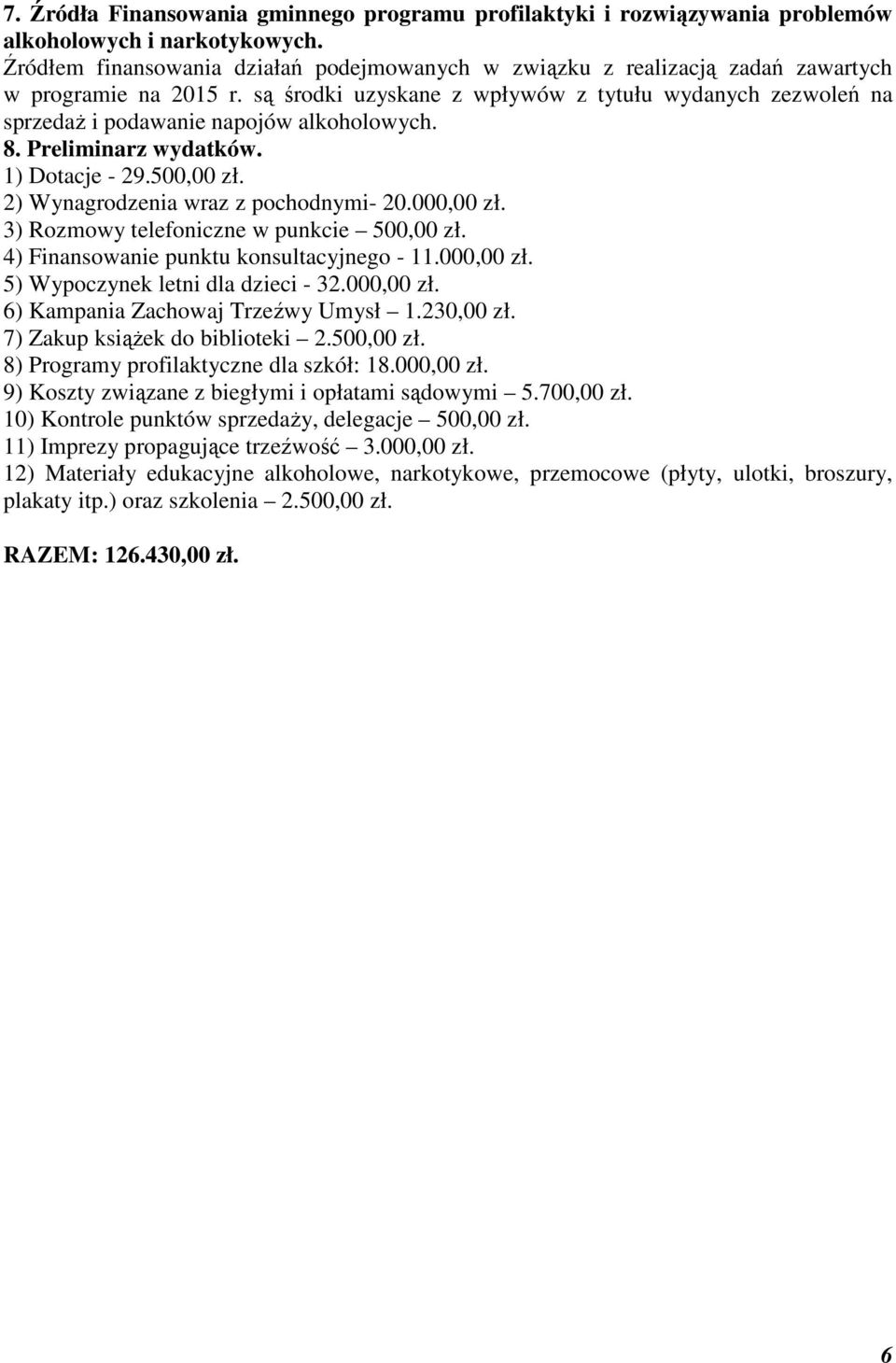 7. Źródła Finansowania gminnego programu profilaktyki i rozwiązywania problemów alkoholowych i narkotykowych.
Źródłem finansowania działań podejmowanych w związku z realizacją zadań zawartych w programie na 2015 r. są środki uzyskane z wpływów z tytułu wydanych zezwoleń na sprzedaż i podawanie napojów alkoholowych.
8. Preliminarz wydatków.
1) Dotacje - 29.500,00 zł.
2) Wynagrodzenia wraz z pochodnymi- 20.000,00 zł.
3) Rozmowy telefoniczne w punkcie – 500,00 zł.
4) Finansowanie punktu konsultacyjnego - 11.000,00 zł.
5) Wypoczynek letni dla dzieci - 32.000,00 zł.
6) Kampania Zachowaj Trzeźwy Umysł – 1.230,00 zł.
7) Zakup książek do biblioteki – 2.500,00 zł.
8) Programy profilaktyczne dla szkół: 18.000,00 zł.
9) Koszty związane z biegłymi i opłatami sądowymi – 5.700,00 zł.
10) Kontrole punktów sprzedaży, delegacje – 500,00 zł.
11) Imprezy propagujące trzeźwość – 3.000,00 zł.
12) Materiały edukacyjne alkoholowe, narkotykowe, przemocowe (płyty, ulotki, broszury, plakaty itp.) oraz szkolenia – 2.500,00 zł.

RAZEM: 126.430,00 zł.

6